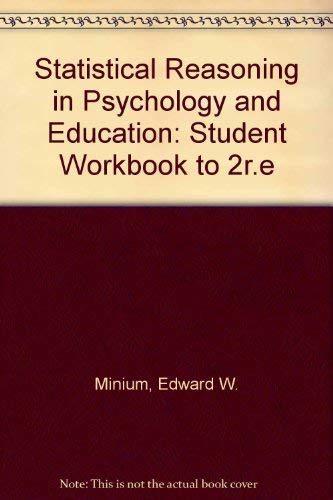 Statistical Reasoning in Psychology and Education: Student Workbook to 2r.e

Minium, Edward W.

Note: This is not the actual book cover